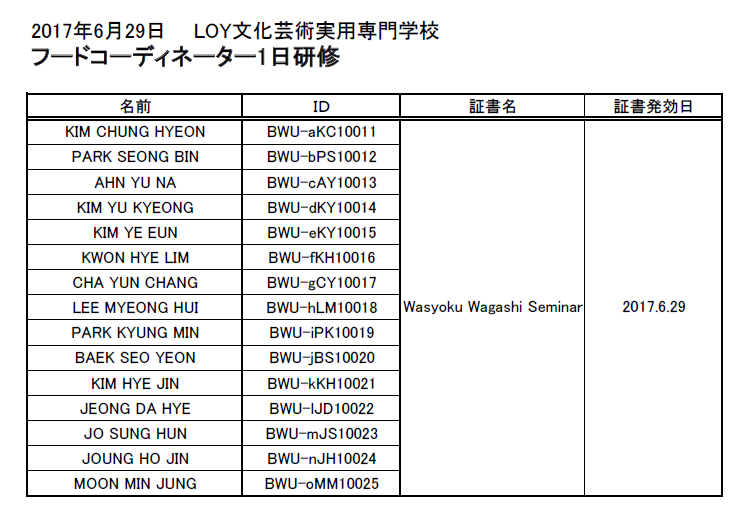 2017年6月29日　LOY文化芸術実用専門学校
フードコーディネーター1日研修

| 名前 | ID | 証書名 | 証書発効日 |
|---|---|---|---|
| KIM CHUNG HYEON | BWU-aKC10011 | Wasyoku Wagashi Seminar | 2017.6.29 |
| PARK SEONG BIN | BWU-bPS10012 | | |
| AHN YU NA | BWU-cAY10013 | | |
| KIM YU KYEONG | BWU-dKY10014 | | |
| KIM YE EUN | BWU-eKY10015 | | |
| KWON HYE LIM | BWU-fKH10016 | | |
| CHA YUN CHANG | BWU-gCY10017 | | |
| LEE MYEONG HUI | BWU-hLM10018 | | |
| PARK KYUNG MIN | BWU-iPK10019 | | |
| BAEK SEO YEON | BWU-jBS10020 | | |
| KIM HYE JIN | BWU-kKH10021 | | |
| JEONG DA HYE | BWU-lJD10022 | | |
| JO SUNG HUN | BWU-mJS10023 | | |
| JOUNG HO JIN | BWU-nJH10024 | | |
| MOON MIN JUNG | BWU-oMM10025 | | |